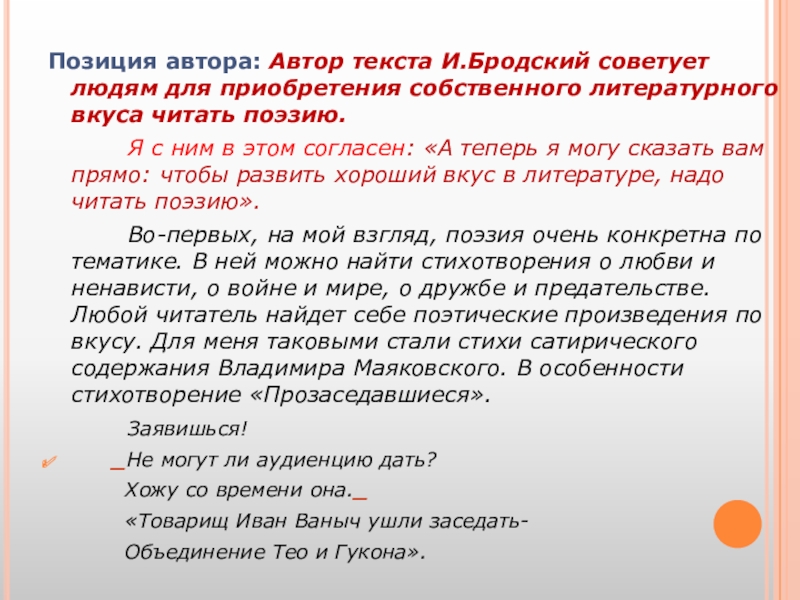 Позиция автора: Автор текста И.Бродский советует людям для приобретения собственного литературного вкуса читать поэзию.

Я с ним в этом согласен: «А теперь я могу сказать вам прямо: чтобы развить хороший вкус в литературе, надо читать поэзию».

Во-первых, на мой взгляд, поэзия очень конкретна по тематике. В ней можно найти стихотворения о любви и ненависти, о войне и мире, о дружбе и предательстве. Любой читатель найдет себе поэтические произведения по вкусу. Для меня таковыми стали стихи сатирического содержания Владимира Маяковского. В особенности стихотворение «Прозаседавшиеся».

Заявишься!

_Не могут ли аудиенцию дать?

Хожу со времени она._

«Товарищ Иван Ваныч ушли заседать-

Объединение Тео и Гукона».